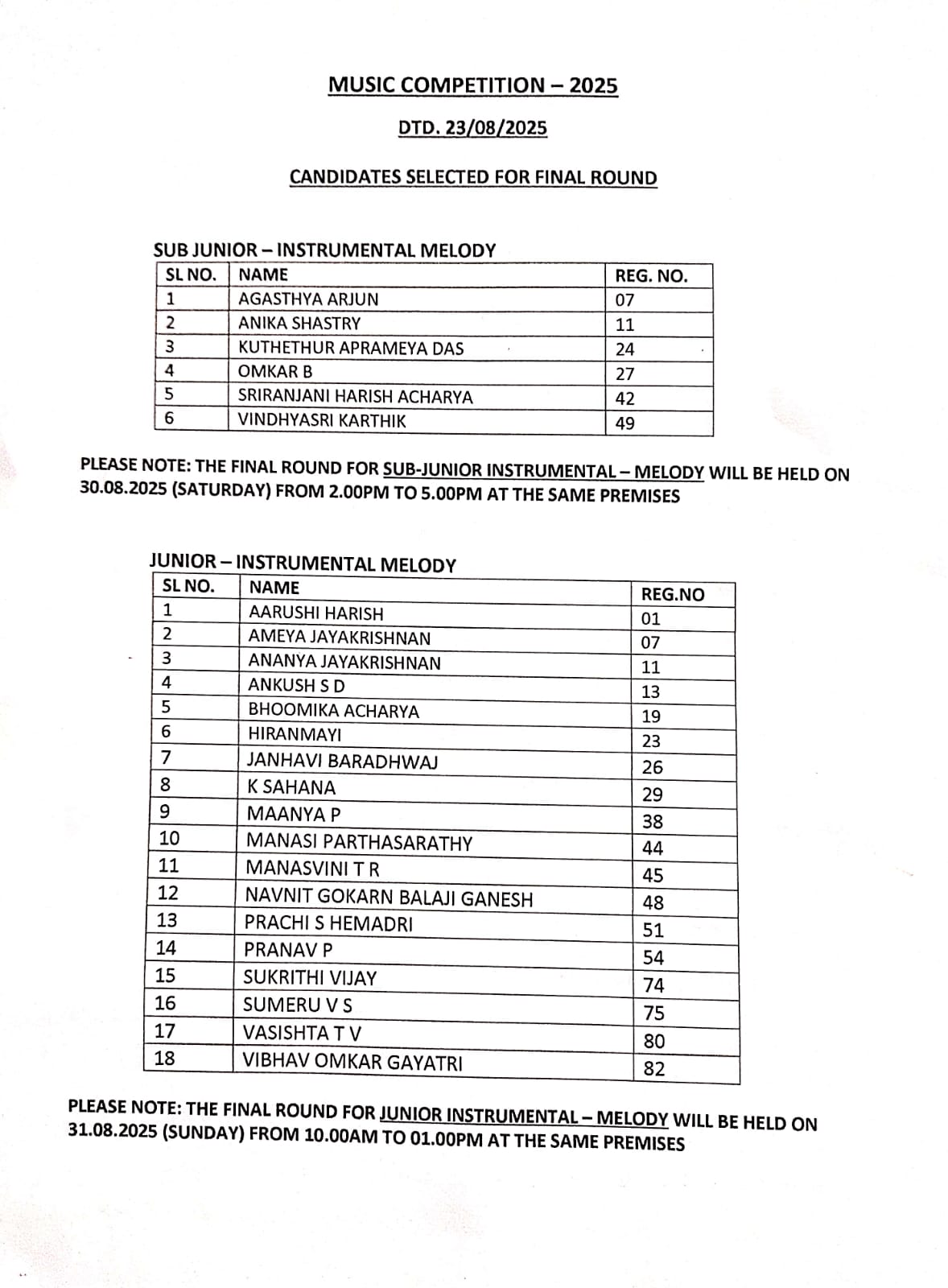 MUSIC COMPETITION – 2025

DTD. 23/08/2025

CANDIDATES SELECTED FOR FINAL ROUND

SUB JUNIOR – INSTRUMENTAL MELODY

| SL NO. | NAME | REG. NO. |
|---|---|---|
| 1 | AGASTHYA ARJUN | 07 |
| 2 | ANIKA SHASTRY | 11 |
| 3 | KUTHETHUR APRAMEYA DAS | 24 |
| 4 | OMKAR B | 27 |
| 5 | SRIRANJANI HARISH ACHARYA | 42 |
| 6 | VINDHYASRI KARTHIK | 49 |

PLEASE NOTE: THE FINAL ROUND FOR SUB-JUNIOR INSTRUMENTAL – MELODY WILL BE HELD ON 30.08.2025 (SATURDAY) FROM 2.00PM TO 5.00PM AT THE SAME PREMISES

JUNIOR – INSTRUMENTAL MELODY

| SL NO. | NAME | REG.NO |
|---|---|---|
| 1 | AARUSHI HARISH | 01 |
| 2 | AMEYA JAYAKRISHNAN | 07 |
| 3 | ANANYA JAYAKRISHNAN | 11 |
| 4 | ANKUSH S D | 13 |
| 5 | BHOOMIKA ACHARYA | 19 |
| 6 | HIRANMAYI | 23 |
| 7 | JANHAVI BARADHWAJ | 26 |
| 8 | K SAHANA | 29 |
| 9 | MAANYA P | 38 |
| 10 | MANASI PARTHASARATHY | 44 |
| 11 | MANASVINI T R | 45 |
| 12 | NAVNIT GOKARN BALAJI GANESH | 48 |
| 13 | PRACHI S HEMADRI | 51 |
| 14 | PRANAV P | 54 |
| 15 | SUKRITHI VIJAY | 74 |
| 16 | SUMERU V S | 75 |
| 17 | VASISHTA T V | 80 |
| 18 | VIBHAV OMKAR GAYATRI | 82 |

PLEASE NOTE: THE FINAL ROUND FOR JUNIOR INSTRUMENTAL – MELODY WILL BE HELD ON 31.08.2025 (SUNDAY) FROM 10.00AM TO 01.00PM AT THE SAME PREMISES